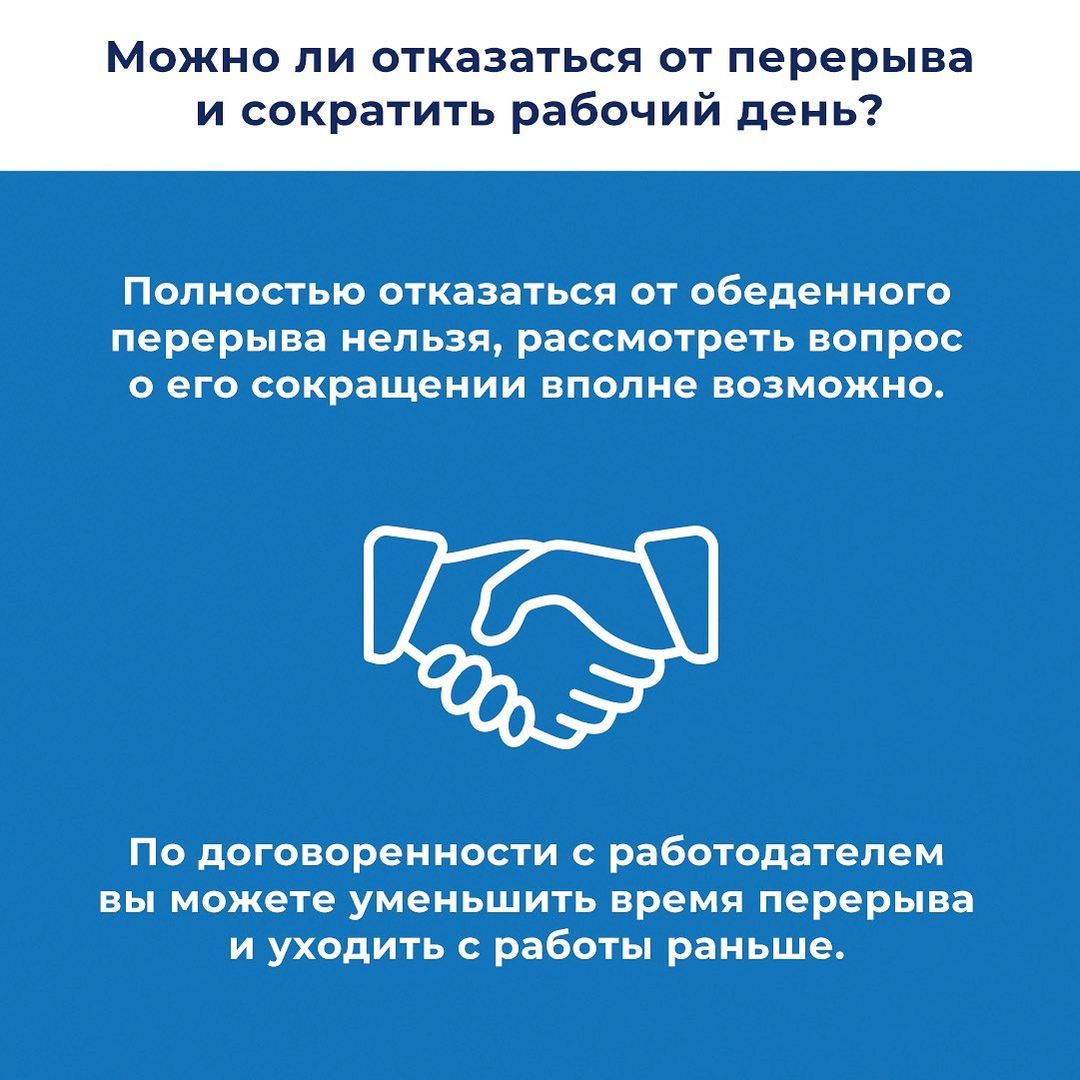 Можно ли отказаться от перерыва и сократить рабочий день?

Полностью отказаться от обеденного перерыва нельзя, рассмотреть вопрос о его сокращении вполне возможно.

По договоренности с работодателем вы можете уменьшить время перерыва и уходить с работы раньше.